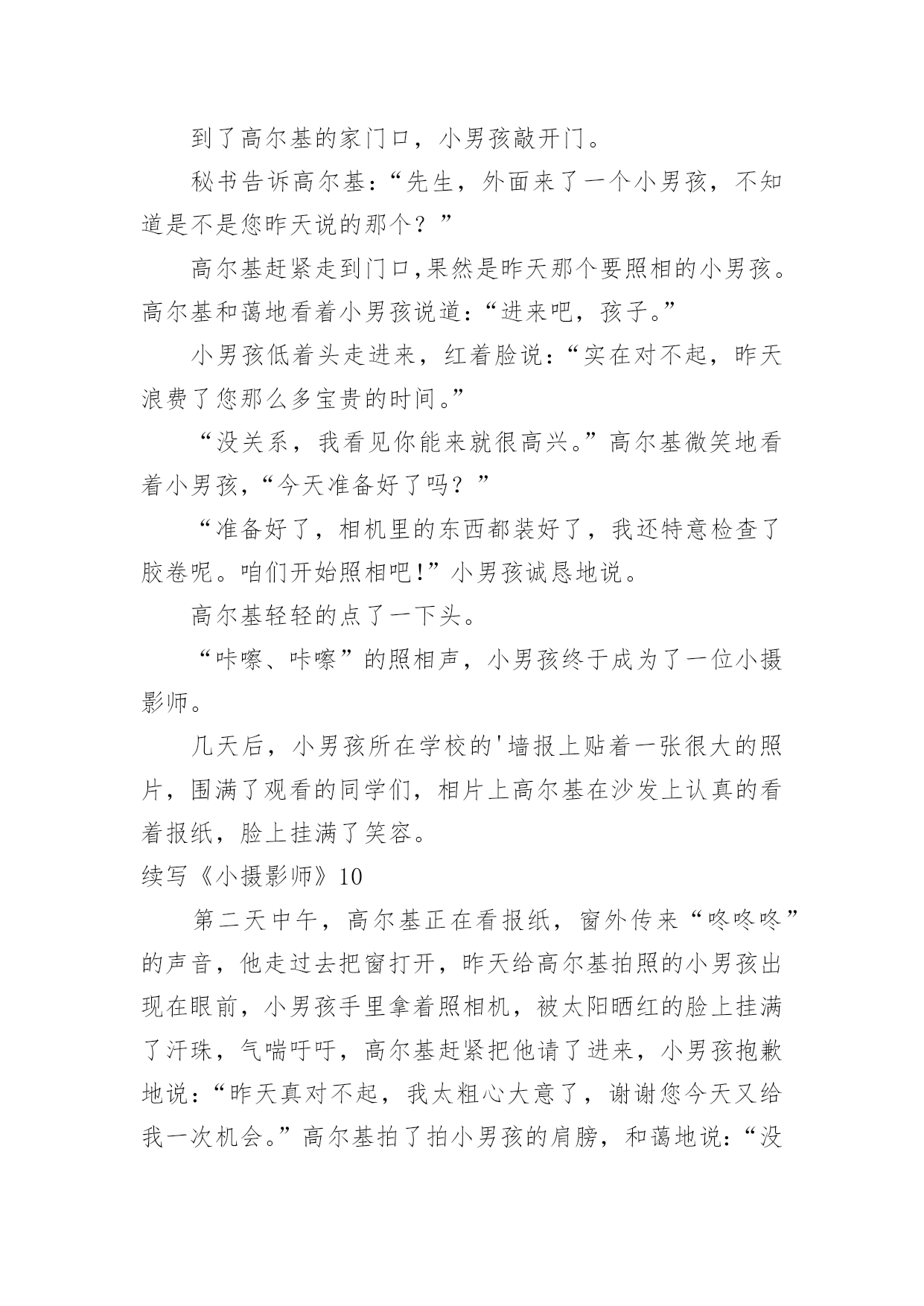 到了高尔基的家门口，小男孩敲开门。

秘书告诉高尔基：“先生，外面来了一个小男孩，不知道是不是您昨天说的那个？”

高尔基赶紧走到门口,果然是昨天那个要照相的小男孩。高尔基和蔼地看着小男孩说道：“进来吧，孩子。”

小男孩低着头走进来，红着脸说：“实在对不起，昨天浪费了您那么多宝贵的时间。”

“没关系，我看见你能来就很高兴。”高尔基微笑地看着小男孩，“今天准备好了吗？”

“准备好了，相机里的东西都装好了，我还特意检查了胶卷呢。咱们开始照相吧!”小男孩诚恳地说。

高尔基轻轻的点了一下头。

“咔嚓、咔嚓”的照相声，小男孩终于成为了一位小摄影师。

几天后，小男孩所在学校的'墙报上贴着一张很大的照片，围满了观看的同学们，相片上高尔基在沙发上认真的看着报纸，脸上挂满了笑容。

续写《小摄影师》10

第二天中午，高尔基正在看报纸，窗外传来“咚咚咚”的声音，他走过去把窗打开，昨天给高尔基拍照的小男孩出现在眼前，小男孩手里拿着照相机，被太阳晒红的脸上挂满了汗珠，气喘吁吁，高尔基赶紧把他请了进来，小男孩抱歉地说：“昨天真对不起，我太粗心大意了，谢谢您今天又给我一次机会。”高尔基拍了拍小男孩的肩膀，和蔼地说：“没